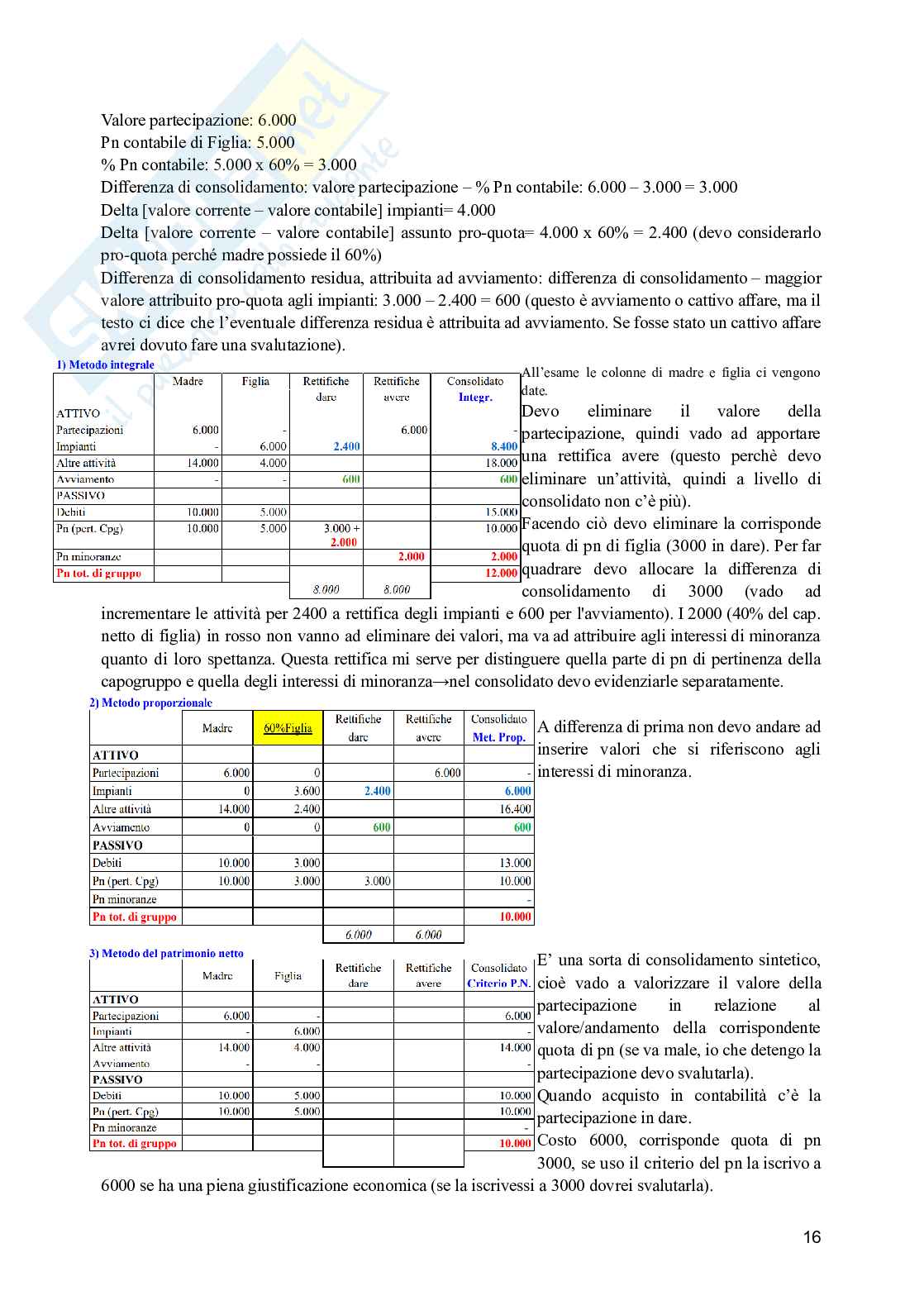 Valore partecipazione: 6.000
Pn contabile di Figlia: 5.000
% Pn contabile: 5.000 x 60% = 3.000
Differenza di consolidamento: valore partecipazione – % Pn contabile: 6.000 – 3.000 = 3.000
Delta [valore corrente – valore contabile] impianti= 4.000
Delta [valore corrente – valore contabile] assunto pro-quota= 4.000 x 60% = 2.400 (devo considerarlo pro-quota perché madre possiede il 60%)
Differenza di consolidamento residua, attribuita ad avviamento: differenza di consolidamento – maggior valore attribuito pro-quota agli impianti: 3.000 – 2.400 = 600 (questo è avviamento o cattivo affare, ma il testo ci dice che l'eventuale differenza residua è attribuita ad avviamento. Se fosse stato un cattivo affare avrei dovuto fare una svalutazione).

1) Metodo integrale

| | Madre | Figlia | Rettifiche dare | Rettifiche avere | Consolidato Integr. |
|---|---|---|---|---|---|
| ATTIVO | | | | | |
| Partecipazioni | 6.000 | - | | 6.000 | - |
| Impianti | - | 6.000 | 2.400 | | 8.400 |
| Altre attività | 14.000 | 4.000 | | | 18.000 |
| Avviamento | - | - | 600 | | 600 |
| PASSIVO | | | | | |
| Debiti | 10.000 | 5.000 | | | 15.000 |
| Pn (pert. Cpg) | 10.000 | 5.000 | 3.000 + 2.000 | | 10.000 |
| Pn minoranze | | | | 2.000 | 2.000 |
| Pn tot. di gruppo | | | | | 12.000 |
| | | | 8.000 | 8.000 | |

All'esame le colonne di madre e figlia ci vengono date.
Devo eliminare il valore della partecipazione, quindi vado ad apportare una rettifica avere (questo perchè devo eliminare un'attività, quindi a livello di consolidato non c'è più).
Facendo ciò devo eliminare la corrisponde quota di pn di figlia (3000 in dare). Per far quadrare devo allocare la differenza di consolidamento di 3000 (vado ad incrementare le attività per 2400 a rettifica degli impianti e 600 per l'avviamento). I 2000 (40% del cap. netto di figlia) in rosso non vanno ad eliminare dei valori, ma va ad attribuire agli interessi di minoranza quanto di loro spettanza. Questa rettifica mi serve per distinguere quella parte di pn di pertinenza della capogruppo e quella degli interessi di minoranza→nel consolidato devo evidenziarle separatamente.

2) Metodo proporzionale

| | Madre | 60%Figlia | Rettifiche dare | Rettifiche avere | Consolidato Met. Prop. |
|---|---|---|---|---|---|
| ATTIVO | | | | | |
| Partecipazioni | 6.000 | 0 | | 6.000 | - |
| Impianti | 0 | 3.600 | 2.400 | | 6.000 |
| Altre attività | 14.000 | 2.400 | | | 16.400 |
| Avviamento | 0 | 0 | 600 | | 600 |
| PASSIVO | | | | | |
| Debiti | 10.000 | 3.000 | | | 13.000 |
| Pn (pert. Cpg) | 10.000 | 3.000 | 3.000 | | 10.000 |
| Pn minoranze | | | | | - |
| Pn tot. di gruppo | | | | | 10.000 |
| | | | 6.000 | 6.000 | |

A differenza di prima non devo andare ad inserire valori che si riferiscono agli interessi di minoranza.

3) Metodo del patrimonio netto

| | Madre | Figlia | Rettifiche dare | Rettifiche avere | Consolidato Criterio P.N. |
|---|---|---|---|---|---|
| ATTIVO | | | | | |
| Partecipazioni | 6.000 | - | | | 6.000 |
| Impianti | - | 6.000 | | | - |
| Altre attività | 14.000 | 4.000 | | | 14.000 |
| Avviamento | - | - | | | - |
| PASSIVO | | | | | |
| Debiti | 10.000 | 5.000 | | | 10.000 |
| Pn (pert. Cpg) | 10.000 | 5.000 | | | 10.000 |
| Pn minoranze | | | | | - |
| Pn tot. di gruppo | | | | | 10.000 |

E' una sorta di consolidamento sintetico, cioè vado a valorizzare il valore della partecipazione in relazione al valore/andamento della corrispondente quota di pn (se va male, io che detengo la partecipazione devo svalutarla).
Quando acquisto in contabilità c'è la partecipazione in dare.
Costo 6000, corrisponde quota di pn 3000, se uso il criterio del pn la iscrivo a 6000 se ha una piena giustificazione economica (se la iscrivessi a 3000 dovrei svalutarla).

16